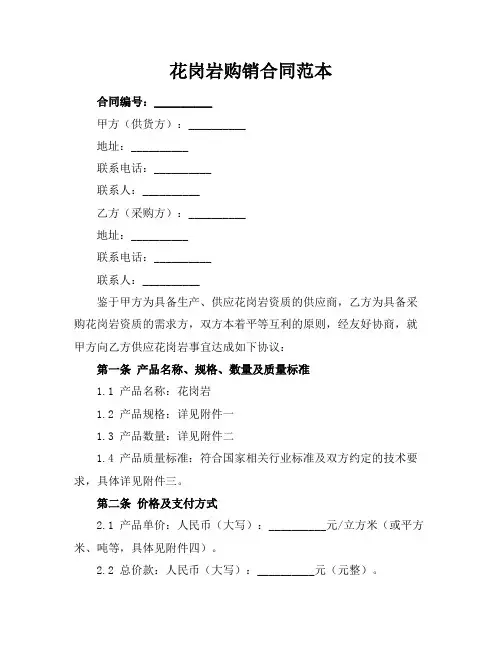 花岗岩购销合同范本

合同编号：__________

甲方（供货方）：__________

地址：__________

联系电话：__________

联系人：__________

乙方（采购方）：__________

地址：__________

联系电话：__________

联系人：__________

鉴于甲方为具备生产、供应花岗岩资质的供应商，乙方为具备采购花岗岩资质的需求方，双方本着平等互利的原则，经友好协商，就甲方向乙方供应花岗岩事宜达成如下协议：

第一条 产品名称、规格、数量及质量标准

1.1 产品名称：花岗岩

1.2 产品规格：详见附件一

1.3 产品数量：详见附件二

1.4 产品质量标准：符合国家相关行业标准及双方约定的技术要求，具体详见附件三。

第二条 价格及支付方式

2.1 产品单价：人民币（大写）：__________元/立方米（或平方米、吨等，具体见附件四）。

2.2 总价款：人民币（大写）：__________元（元整）。